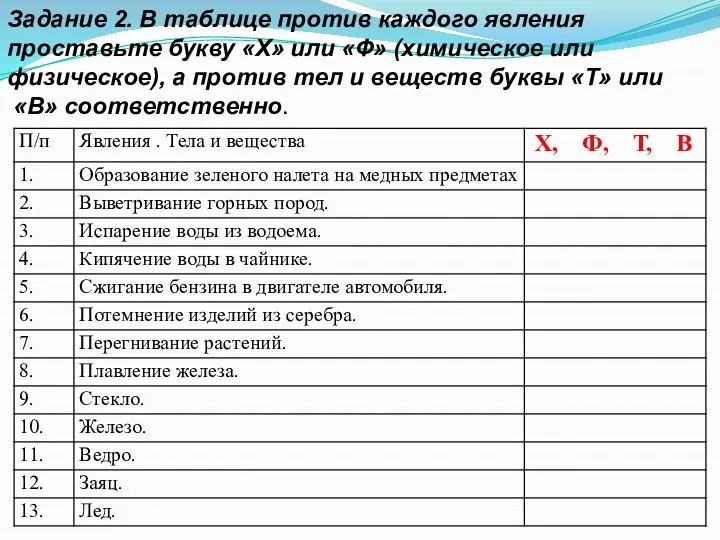 Задание 2. В таблице против каждого явления проставьте букву «Х» или «Ф» (химическое или физическое), а против тел и веществ буквы «Т» или «В» соответственно.

| П/п | Явления . Тела и вещества | Х, Ф, Т, В |
|---|---|---|
| 1. | Образование зеленого налета на медных предметах | |
| 2. | Выветривание горных пород. | |
| 3. | Испарение воды из водоема. | |
| 4. | Кипячение воды в чайнике. | |
| 5. | Сжигание бензина в двигателе автомобиля. | |
| 6. | Потемнение изделий из серебра. | |
| 7. | Перегнивание растений. | |
| 8. | Плавление железа. | |
| 9. | Стекло. | |
| 10. | Железо. | |
| 11. | Ведро. | |
| 12. | Заяц. | |
| 13. | Лед. | |